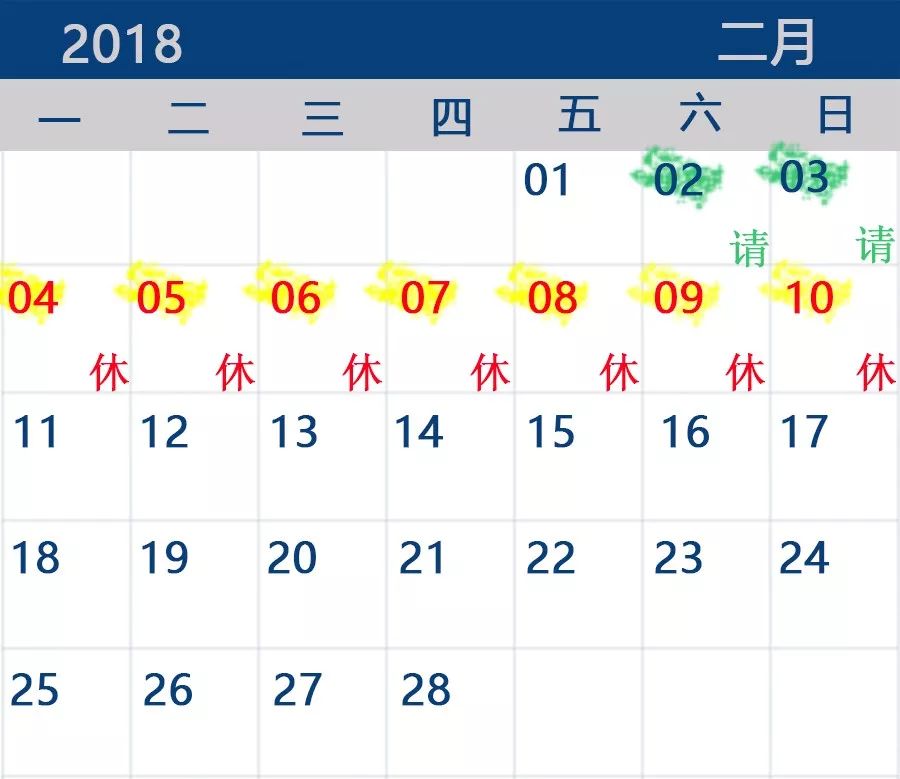 2018 二月

| 一 | 二 | 三 | 四 | 五 | 六 | 日 |
|---|---|---|---|---|---|---|
| | | | | 01 | 02 请 | 03 请 |
| 04 休 | 05 休 | 06 休 | 07 休 | 08 休 | 09 休 | 10 休 |
| 11 | 12 | 13 | 14 | 15 | 16 | 17 |
| 18 | 19 | 20 | 21 | 22 | 23 | 24 |
| 25 | 26 | 27 | 28 | | | |